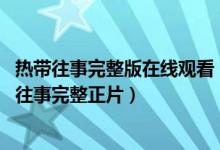 热带往事完整版在线观看
往事完整正片）